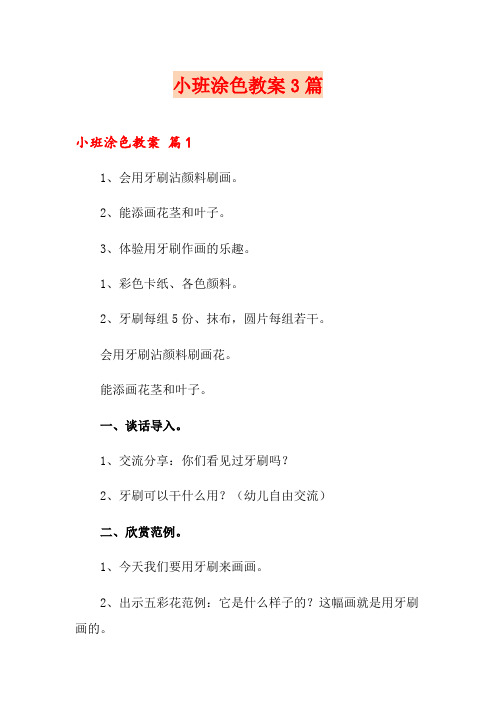 小班涂色教案3篇

小班涂色教案 篇1

1、会用牙刷沾颜料刷画。

2、能添画花茎和叶子。

3、体验用牙刷作画的乐趣。

1、彩色卡纸、各色颜料。

2、牙刷每组5份、抹布，圆片每组若干。

会用牙刷沾颜料刷画花。

能添画花茎和叶子。

一、谈话导入。

1、交流分享：你们看见过牙刷吗？

2、牙刷可以干什么用？（幼儿自由交流）

二、欣赏范例。

1、今天我们要用牙刷来画画。

2、出示五彩花范例：它是什么样子的？这幅画就是用牙刷画的。